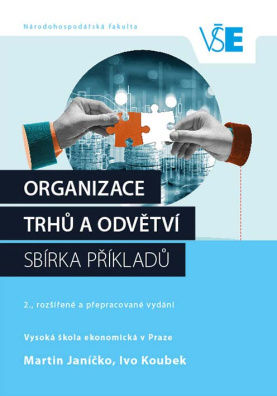 Národohospodářská fakulta

VŠE

ORGANIZACE
TRHŮ A ODVĚTVÍ
SBÍRKA PŘÍKLADŮ

2., rozšířené a přepracované vydání

Vysoká škola ekonomická v Praze

Martin Janíčko, Ivo Koubek